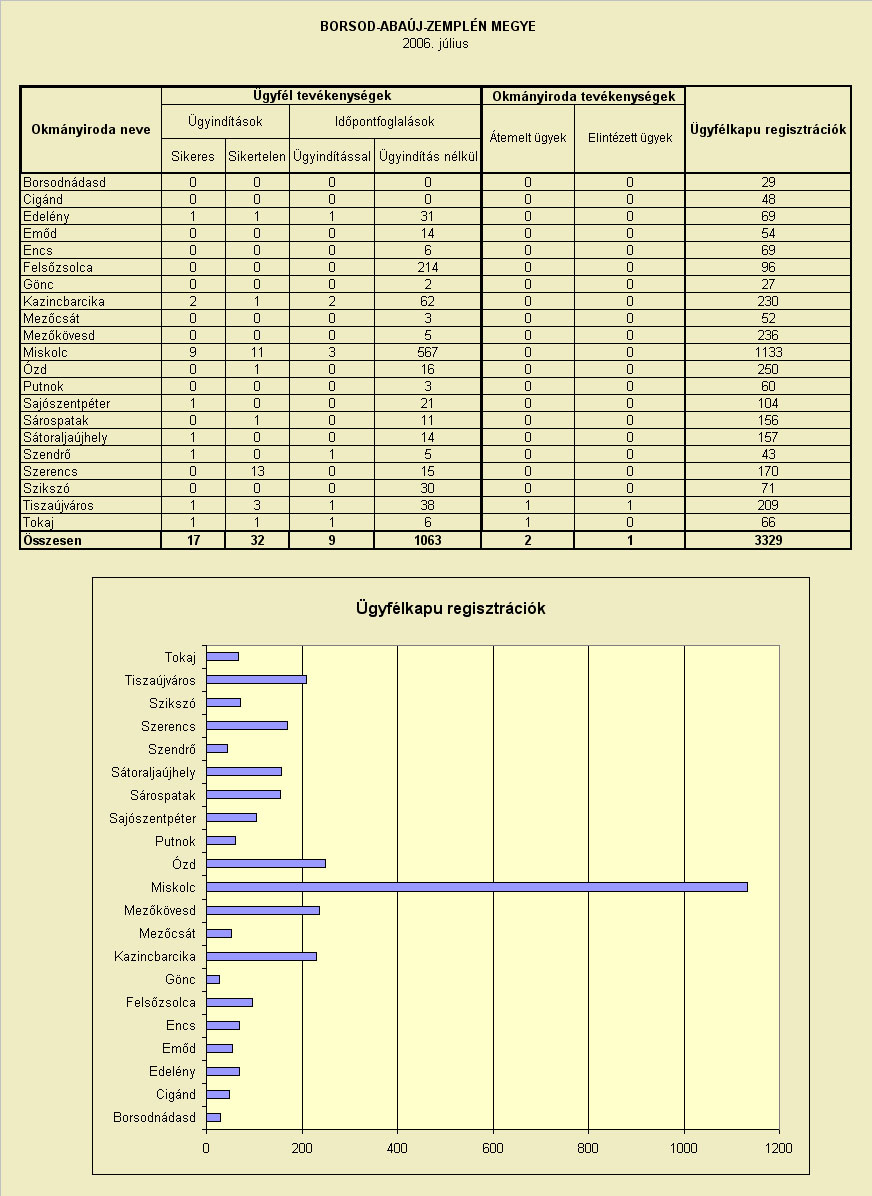 BORSOD-ABAÚJ-ZEMPLÉN MEGYE
2006. július

| Okmányiroda neve | Ügyfél tevékenységek | | | | Okmányiroda tevékenységek | | Ügyfélkapu regisztrációk |
|---|---|---|---|---|---|---|---|
| | Ügyindítások | | Időpontfoglalások | | Átemelt ügyek | Elintézett ügyek | |
| | Sikeres | Sikertelen | Ügyindítással | Ügyindítás nélkül | | | |
| Borsodnádasd | 0 | 0 | 0 | 0 | 0 | 0 | 29 |
| Cigánd | 0 | 0 | 0 | 0 | 0 | 0 | 48 |
| Edelény | 1 | 1 | 1 | 31 | 0 | 0 | 69 |
| Emőd | 0 | 0 | 0 | 14 | 0 | 0 | 54 |
| Encs | 0 | 0 | 0 | 6 | 0 | 0 | 69 |
| Felsőzsolca | 0 | 0 | 0 | 214 | 0 | 0 | 96 |
| Gönc | 0 | 0 | 0 | 2 | 0 | 0 | 27 |
| Kazincbarcika | 2 | 1 | 2 | 62 | 0 | 0 | 230 |
| Mezőcsát | 0 | 0 | 0 | 3 | 0 | 0 | 52 |
| Mezőkövesd | 0 | 0 | 0 | 5 | 0 | 0 | 236 |
| Miskolc | 9 | 11 | 3 | 567 | 0 | 0 | 1133 |
| Ózd | 0 | 1 | 0 | 16 | 0 | 0 | 250 |
| Putnok | 0 | 0 | 0 | 3 | 0 | 0 | 60 |
| Sajószentpéter | 1 | 0 | 0 | 21 | 0 | 0 | 104 |
| Sárospatak | 0 | 1 | 0 | 11 | 0 | 0 | 156 |
| Sátoraljaújhely | 1 | 0 | 0 | 14 | 0 | 0 | 157 |
| Szendrő | 1 | 0 | 1 | 5 | 0 | 0 | 43 |
| Szerencs | 0 | 13 | 0 | 15 | 0 | 0 | 170 |
| Szikszó | 0 | 0 | 0 | 30 | 0 | 0 | 71 |
| Tiszaújváros | 1 | 3 | 1 | 38 | 1 | 1 | 209 |
| Tokaj | 1 | 1 | 1 | 6 | 1 | 0 | 66 |
| Összesen | 17 | 32 | 9 | 1063 | 2 | 1 | 3329 |

Ügyfélkapu regisztrációk

Tokaj
Tiszaújváros
Szikszó
Szerencs
Szendrő
Sátoraljaújhely
Sárospatak
Sajószentpéter
Putnok
Ózd
Miskolc
Mezőkövesd
Mezőcsát
Kazincbarcika
Gönc
Felsőzsolca
Encs
Emőd
Edelény
Cigánd
Borsodnádasd

0 200 400 600 800 1000 1200